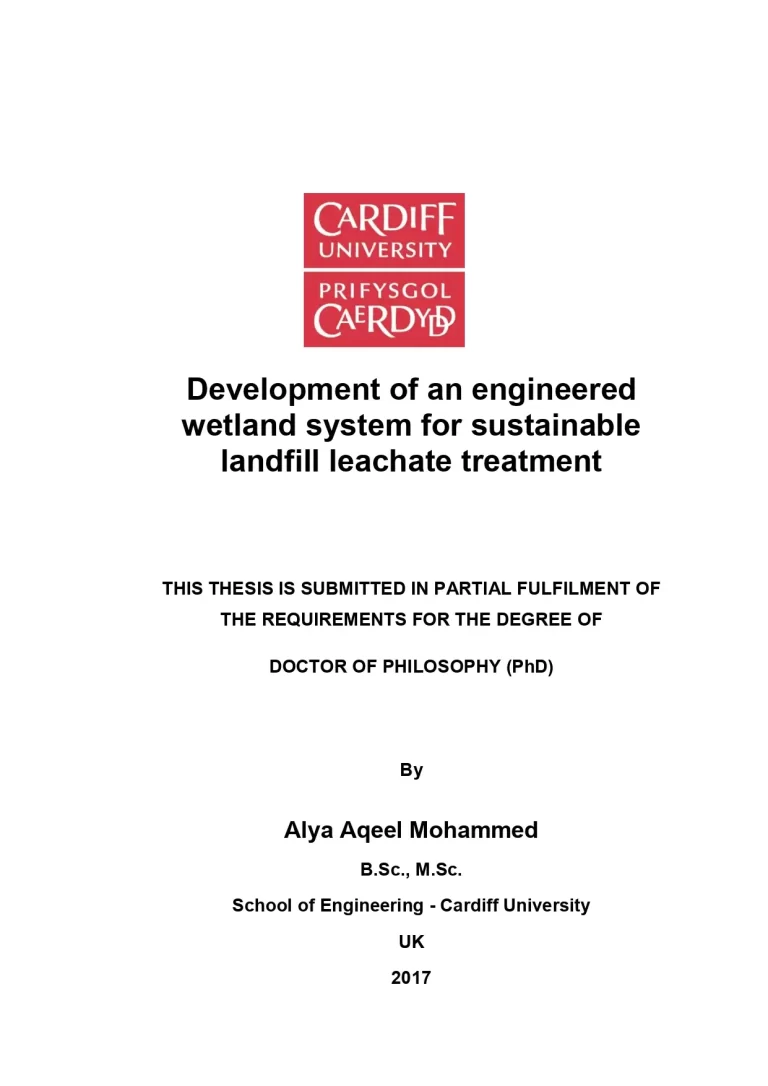 CARDIFF
UNIVERSITY
PRIFYSGOL
CAERDYDD

Development of an engineered wetland system for sustainable landfill leachate treatment

THIS THESIS IS SUBMITTED IN PARTIAL FULFILMENT OF THE REQUIREMENTS FOR THE DEGREE OF

DOCTOR OF PHILOSOPHY (PhD)

By

Alya Aqeel Mohammed

B.Sc., M.Sc.

School of Engineering - Cardiff University

UK

2017